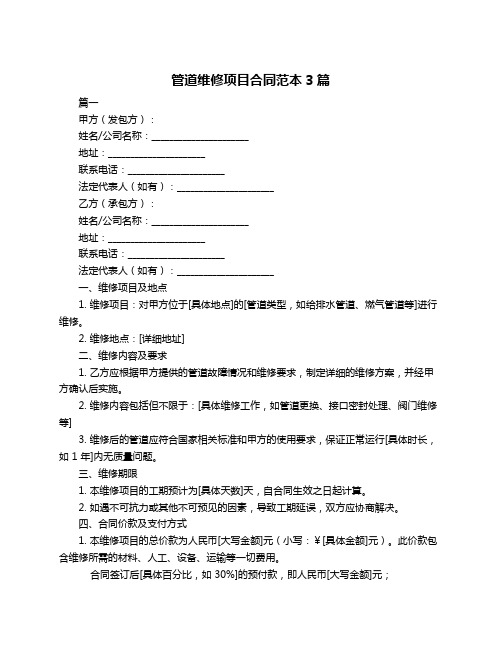 管道维修项目合同范本 3 篇

篇一

甲方（发包方）：

姓名/公司名称：____________________

地址：____________________

联系电话：____________________

法定代表人（如有）：____________________

乙方（承包方）：

姓名/公司名称：____________________

地址：____________________

联系电话：____________________

法定代表人（如有）：____________________

一、维修项目及地点

1. 维修项目：对甲方位于[具体地点]的[管道类型，如给排水管道、燃气管道等]进行维修。

2. 维修地点：[详细地址]

二、维修内容及要求

1. 乙方应根据甲方提供的管道故障情况和维修要求，制定详细的维修方案，并经甲方确认后实施。

2. 维修内容包括但不限于：[具体维修工作，如管道更换、接口密封处理、阀门维修等]

3. 维修后的管道应符合国家相关标准和甲方的使用要求，保证正常运行[具体时长，如 1 年]内无质量问题。

三、维修期限

1. 本维修项目的工期预计为[具体天数]天，自合同生效之日起计算。

2. 如遇不可抗力或其他不可预见的因素，导致工期延误，双方应协商解决。

四、合同价款及支付方式

1. 本维修项目的总价款为人民币[大写金额]元（小写：￥[具体金额]元）。此价款包含维修所需的材料、人工、设备、运输等一切费用。

合同签订后[具体百分比，如 30%]的预付款，即人民币[大写金额]元；